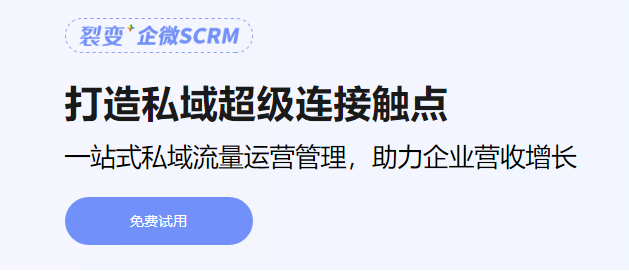 裂变 企微SCRM

打造私域超级连接触点

一站式私域流量运营管理，助力企业营收增长

免费试用